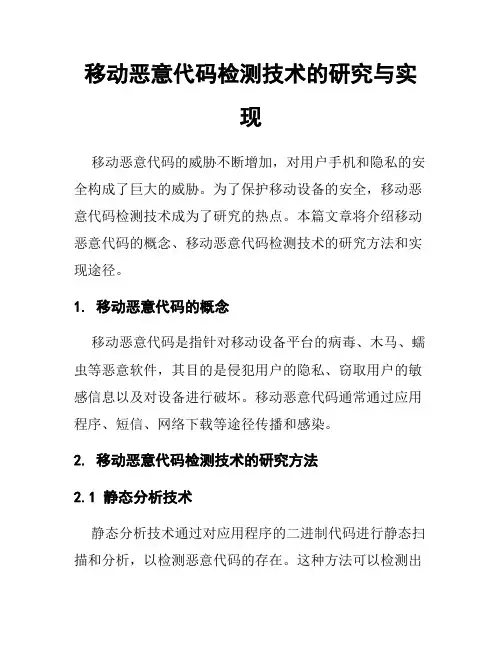 移动恶意代码检测技术的研究与实现

移动恶意代码的威胁不断增加，对用户手机和隐私的安全构成了巨大的威胁。为了保护移动设备的安全，移动恶意代码检测技术成为了研究的热点。本篇文章将介绍移动恶意代码的概念、移动恶意代码检测技术的研究方法和实现途径。

1. 移动恶意代码的概念

移动恶意代码是指针对移动设备平台的病毒、木马、蠕虫等恶意软件，其目的是侵犯用户的隐私、窃取用户的敏感信息以及对设备进行破坏。移动恶意代码通常通过应用程序、短信、网络下载等途径传播和感染。

2. 移动恶意代码检测技术的研究方法

2.1 静态分析技术

静态分析技术通过对应用程序的二进制代码进行静态扫描和分析，以检测恶意代码的存在。这种方法可以检测出